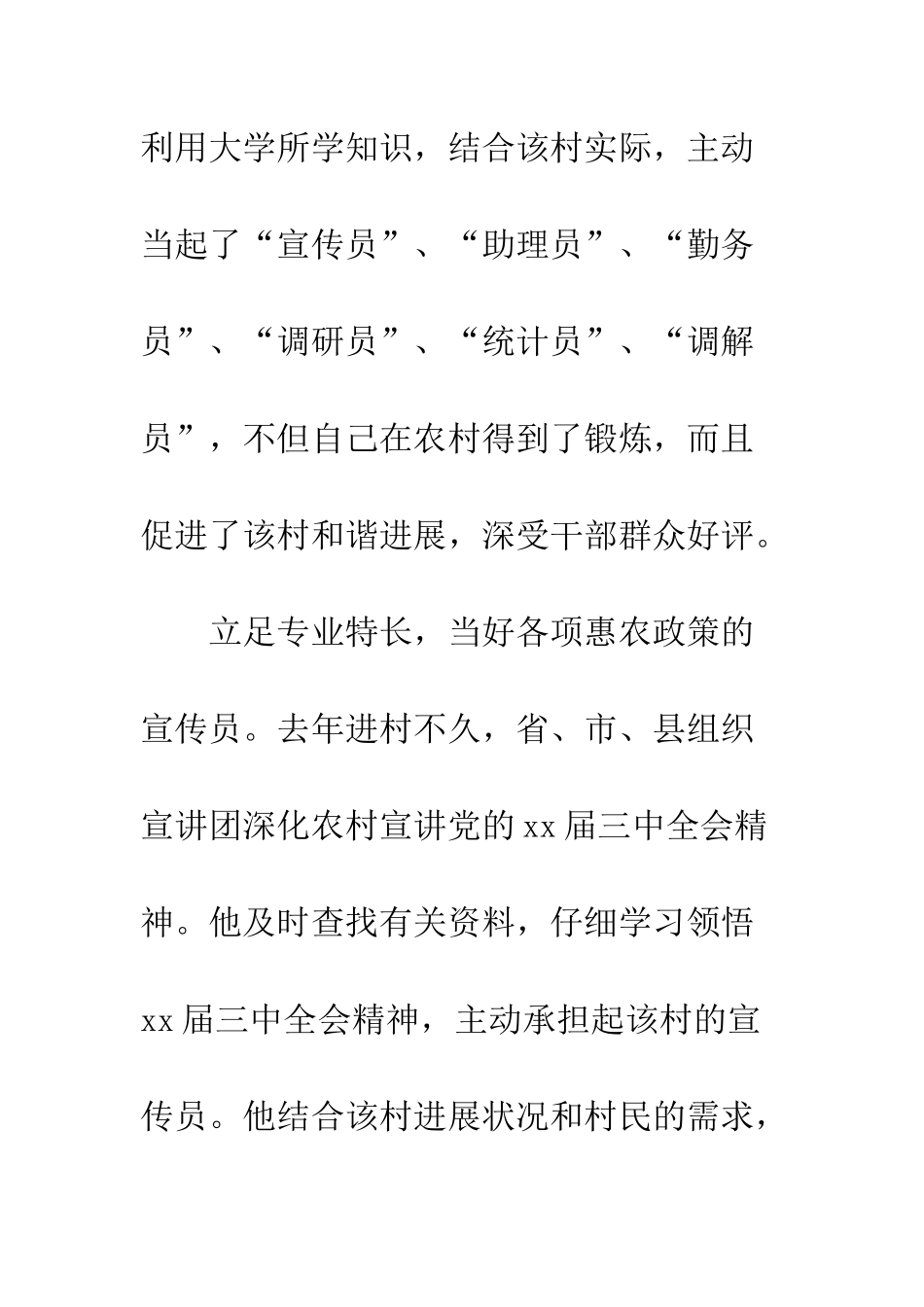 利用大学所学知识，结合该村实际，主动当起了“宣传员”、“助理员”、“勤务员”、“调研员”、“统计员”、“调解员”，不但自己在农村得到了锻炼，而且促进了该村和谐进展，深受干部群众好评。

立足专业特长，当好各项惠农政策的宣传员。去年进村不久，省、市、县组织宣讲团深化农村宣讲党的xx届三中全会精神。他及时查找有关资料，仔细学习领悟xx届三中全会精神，主动承担起该村的宣传员。他结合该村进展状况和村民的需求，